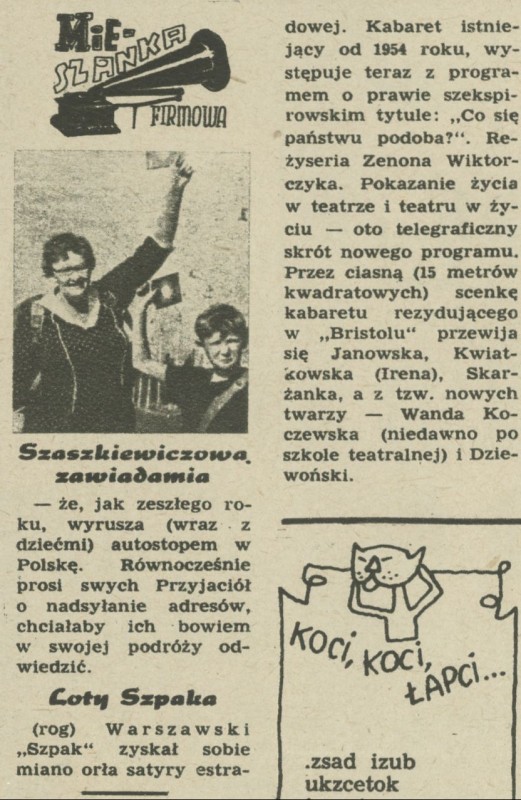 MIE-SZANKA FIRMOWA

Szaszkiewiczowa zawiadamia

— że, jak zeszłego roku, wyrusza (wraz z dziećmi) autostopem w Polskę. Równocześnie prosi swych Przyjaciół o nadsyłanie adresów, chciałaby ich bowiem w swojej podróży odwiedzić.

Loty Szpaka

(rog) Warszawski „Szpak" zyskał sobie miano orła satyry estradowej. Kabaret istniejący od 1954 roku, występuje teraz z programem o prawie szekspirowskim tytule: „Co się państwu podoba?". Reżyseria Zenona Wiktorczyka. Pokazanie życia w teatrze i teatru w życiu — oto telegraficzny skrót nowego programu. Przez ciasną (15 metrów kwadratowych) scenkę kabaretu rezydującego w „Bristolu" przewija się Janowska, Kwiatkowska (Irena), Skarżanka, a z tzw. nowych twarzy — Wanda Koczewska (niedawno po szkole teatralnej) i Dziewoński.

KOCI, KOCI, ŁAPCI...

.zsad izub ukzcetok